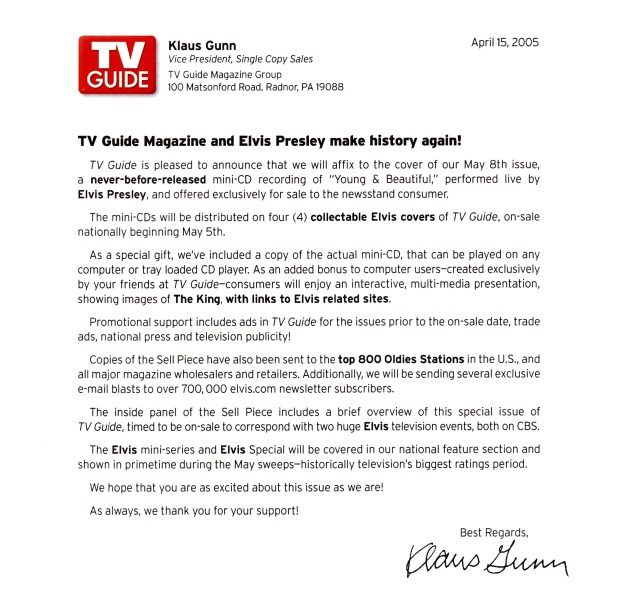 TV GUIDE

Klaus Gunn
Vice President, Single Copy Sales
TV Guide Magazine Group
100 Matsonford Road, Radnor, PA 19088

April 15, 2005

TV Guide Magazine and Elvis Presley make history again!

TV Guide is pleased to announce that we will affix to the cover of our May 8th issue, a never-before-released mini-CD recording of "Young & Beautiful," performed live by Elvis Presley, and offered exclusively for sale to the newsstand consumer.

The mini-CDs will be distributed on four (4) collectable Elvis covers of TV Guide, on-sale nationally beginning May 5th.

As a special gift, we've included a copy of the actual mini-CD, that can be played on any computer or tray loaded CD player. As an added bonus to computer users–created exclusively by your friends at TV Guide–consumers will enjoy an interactive, multi-media presentation, showing images of The King, with links to Elvis related sites.

Promotional support includes ads in TV Guide for the issues prior to the on-sale date, trade ads, national press and television publicity!

Copies of the Sell Piece have also been sent to the top 800 Oldies Stations in the U.S., and all major magazine wholesalers and retailers. Additionally, we will be sending several exclusive e-mail blasts to over 700,000 elvis.com newsletter subscribers.

The inside panel of the Sell Piece includes a brief overview of this special issue of TV Guide, timed to be on-sale to correspond with two huge Elvis television events, both on CBS.

The Elvis mini-series and Elvis Special will be covered in our national feature section and shown in primetime during the May sweeps–historically television's biggest ratings period.

We hope that you are as excited about this issue as we are!

As always, we thank you for your support!

Best Regards,

Klaus Gunn